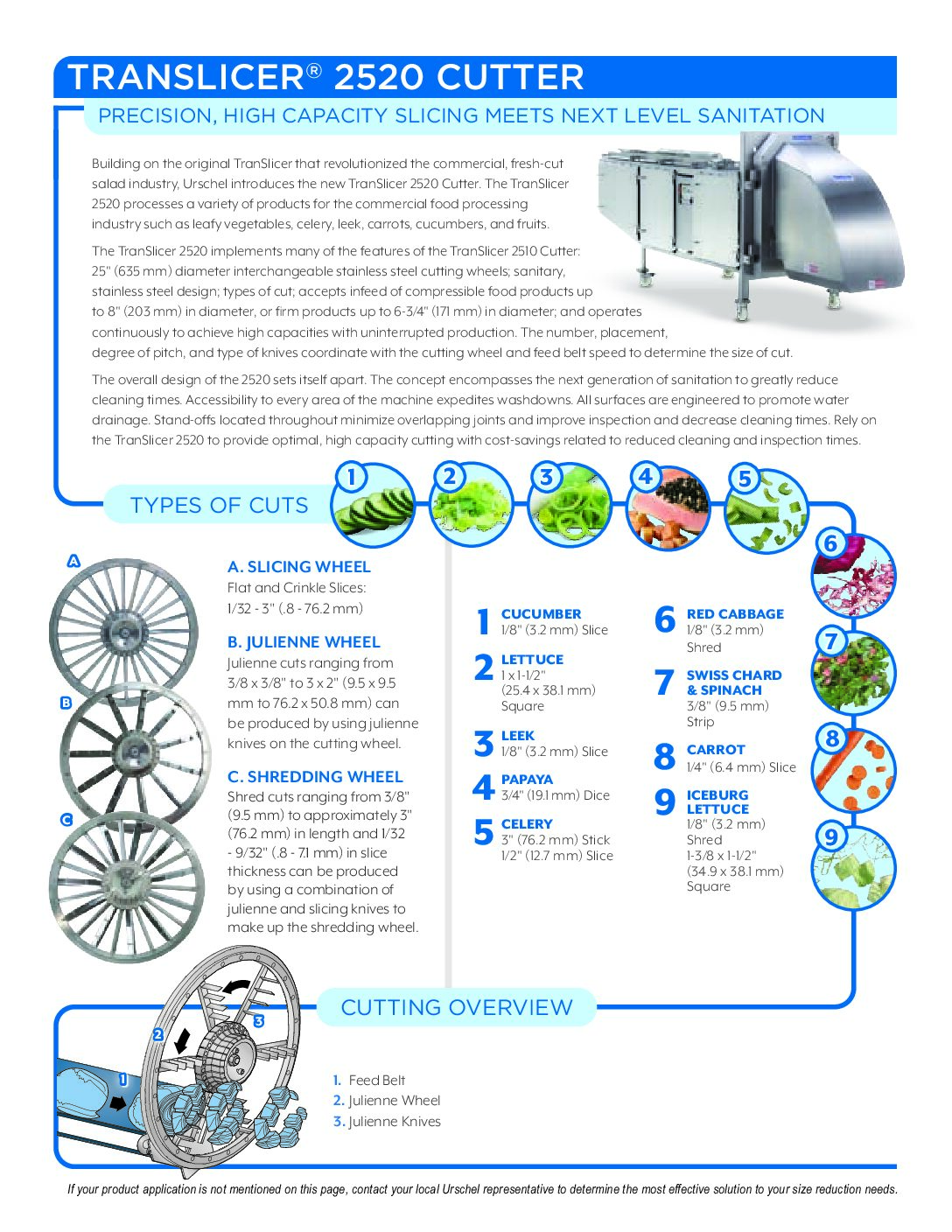 TRANSLICER® 2520 CUTTER

PRECISION, HIGH CAPACITY SLICING MEETS NEXT LEVEL SANITATION

Building on the original TranSlicer that revolutionized the commercial, fresh-cut salad industry, Urschel introduces the new TranSlicer 2520 Cutter. The TranSlicer 2520 processes a variety of products for the commercial food processing industry such as leafy vegetables, celery, leek, carrots, cucumbers, and fruits.

The TranSlicer 2520 implements many of the features of the TranSlicer 2510 Cutter: 25" (635 mm) diameter interchangeable stainless steel cutting wheels; sanitary, stainless steel design; types of cut; accepts infeed of compressible food products up to 8" (203 mm) in diameter, or firm products up to 6-3/4" (171 mm) in diameter; and operates continuously to achieve high capacities with uninterrupted production. The number, placement, degree of pitch, and type of knives coordinate with the cutting wheel and feed belt speed to determine the size of cut.

The overall design of the 2520 sets itself apart. The concept encompasses the next generation of sanitation to greatly reduce cleaning times. Accessibility to every area of the machine expedites washdowns. All surfaces are engineered to promote water drainage. Stand-offs located throughout minimize overlapping joints and improve inspection and decrease cleaning times. Rely on the TranSlicer 2520 to provide optimal, high capacity cutting with cost-savings related to reduced cleaning and inspection times.

TYPES OF CUTS

1 2 3 4 5 6 7 8 9

A B C

A. SLICING WHEEL
Flat and Crinkle Slices:
1/32 - 3" (.8 - 76.2 mm)

B. JULIENNE WHEEL
Julienne cuts ranging from 3/8 x 3/8" to 3 x 2" (9.5 x 9.5 mm to 76.2 x 50.8 mm) can be produced by using julienne knives on the cutting wheel.

C. SHREDDING WHEEL
Shred cuts ranging from 3/8" (9.5 mm) to approximately 3" (76.2 mm) in length and 1/32 - 9/32" (.8 - 7.1 mm) in slice thickness can be produced by using a combination of julienne and slicing knives to make up the shredding wheel.

1 CUCUMBER
1/8" (3.2 mm) Slice

2 LETTUCE
1 x 1-1/2"
(25.4 x 38.1 mm)
Square

3 LEEK
1/8" (3.2 mm) Slice

4 PAPAYA
3/4" (19.1 mm) Dice

5 CELERY
3" (76.2 mm) Stick
1/2" (12.7 mm) Slice

6 RED CABBAGE
1/8" (3.2 mm)
Shred

7 SWISS CHARD & SPINACH
3/8" (9.5 mm)
Strip

8 CARROT
1/4" (6.4 mm) Slice

9 ICEBURG LETTUCE
1/8" (3.2 mm)
Shred
1-3/8 x 1-1/2"
(34.9 x 38.1 mm)
Square

CUTTING OVERVIEW

1 2 3

1. Feed Belt
2. Julienne Wheel
3. Julienne Knives

If your product application is not mentioned on this page, contact your local Urschel representative to determine the most effective solution to your size reduction needs.